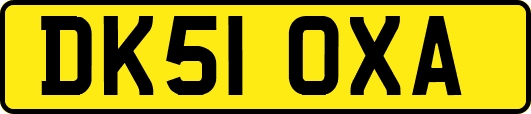 DK51 OXA